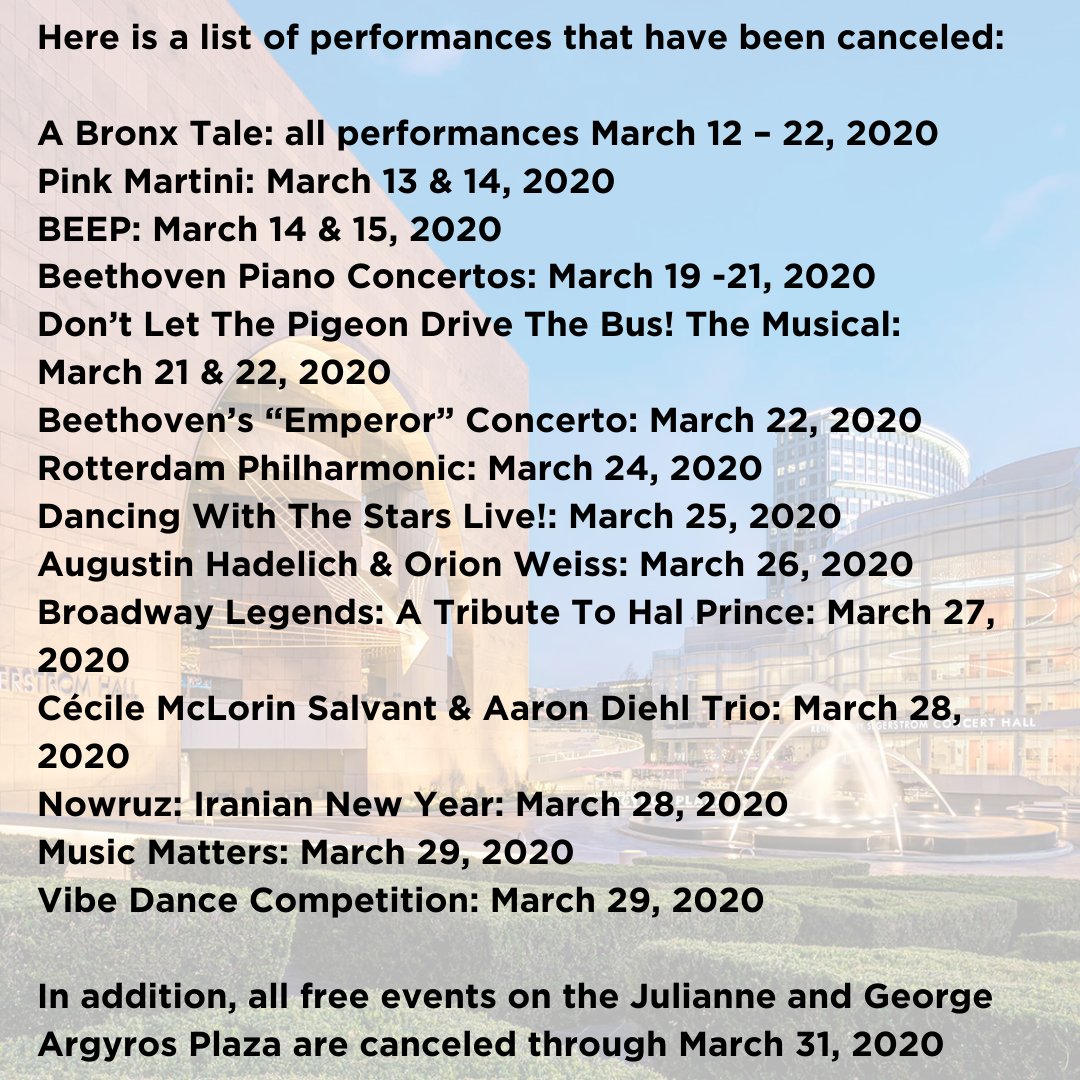 Here is a list of performances that have been canceled:

A Bronx Tale: all performances March 12 – 22, 2020
Pink Martini: March 13 & 14, 2020
BEEP: March 14 & 15, 2020
Beethoven Piano Concertos: March 19 -21, 2020
Don't Let The Pigeon Drive The Bus! The Musical: March 21 & 22, 2020
Beethoven's "Emperor" Concerto: March 22, 2020
Rotterdam Philharmonic: March 24, 2020
Dancing With The Stars Live!: March 25, 2020
Augustin Hadelich & Orion Weiss: March 26, 2020
Broadway Legends: A Tribute To Hal Prince: March 27, 2020
Cécile McLorin Salvant & Aaron Diehl Trio: March 28, 2020
Nowruz: Iranian New Year: March 28, 2020
Music Matters: March 29, 2020
Vibe Dance Competition: March 29, 2020

In addition, all free events on the Julianne and George Argyros Plaza are canceled through March 31, 2020